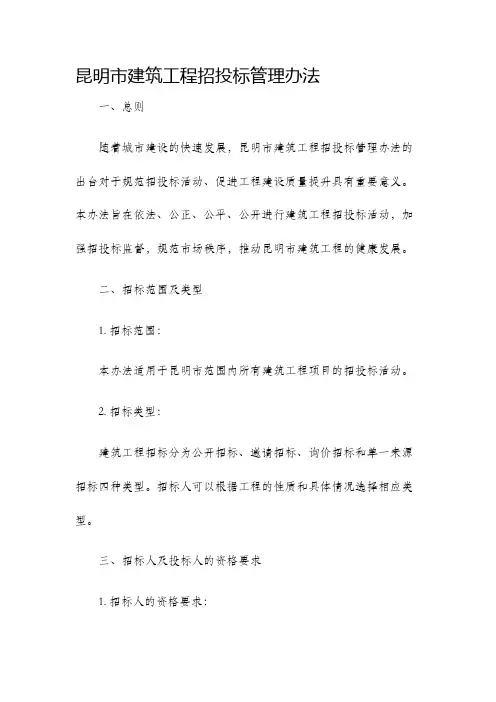 昆明市建筑工程招投标管理办法

一、总则

随着城市建设的快速发展，昆明市建筑工程招投标管理办法的出台对于规范招投标活动、促进工程建设质量提升具有重要意义。本办法旨在依法、公正、公平、公开进行建筑工程招投标活动，加强招投标监督，规范市场秩序，推动昆明市建筑工程的健康发展。

二、招标范围及类型

1. 招标范围：

本办法适用于昆明市范围内所有建筑工程项目的招投标活动。

2. 招标类型：

建筑工程招标分为公开招标、邀请招标、询价招标和单一来源招标四种类型。招标人可以根据工程的性质和具体情况选择相应类型。

三、招标人及投标人的资格要求

1. 招标人的资格要求：